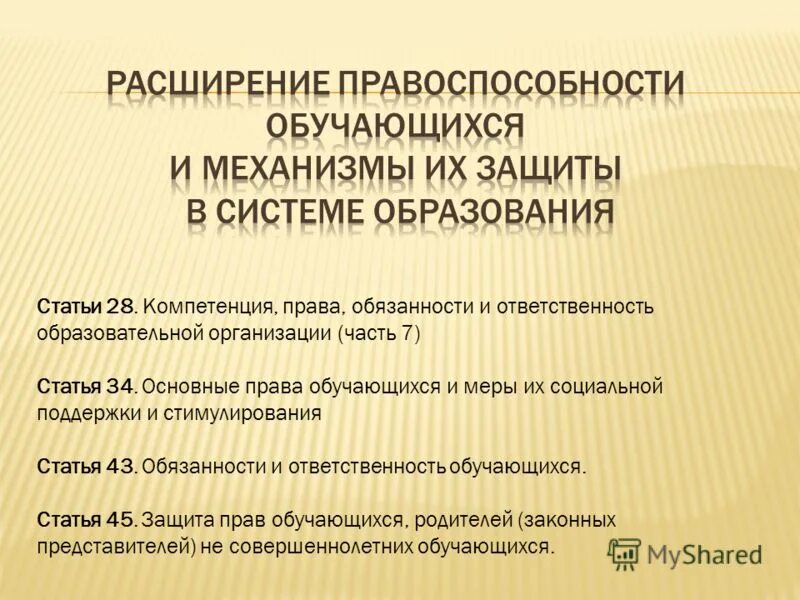 РАСШИРЕНИЕ ПРАВОСПОСОБНОСТИ ОБУЧАЮЩИХСЯ И МЕХАНИЗМЫ ИХ ЗАЩИТЫ В СИСТЕМЕ ОБРАЗОВАНИЯ

Статьи 28. Компетенция, права, обязанности и ответственность образовательной организации (часть 7)

Статья 34. Основные права обучающихся и меры их социальной поддержки и стимулирования

Статья 43. Обязанности и ответственность обучающихся.

Статья 45. Защита прав обучающихся, родителей (законных представителей) не совершеннолетних обучающихся.

MyShared